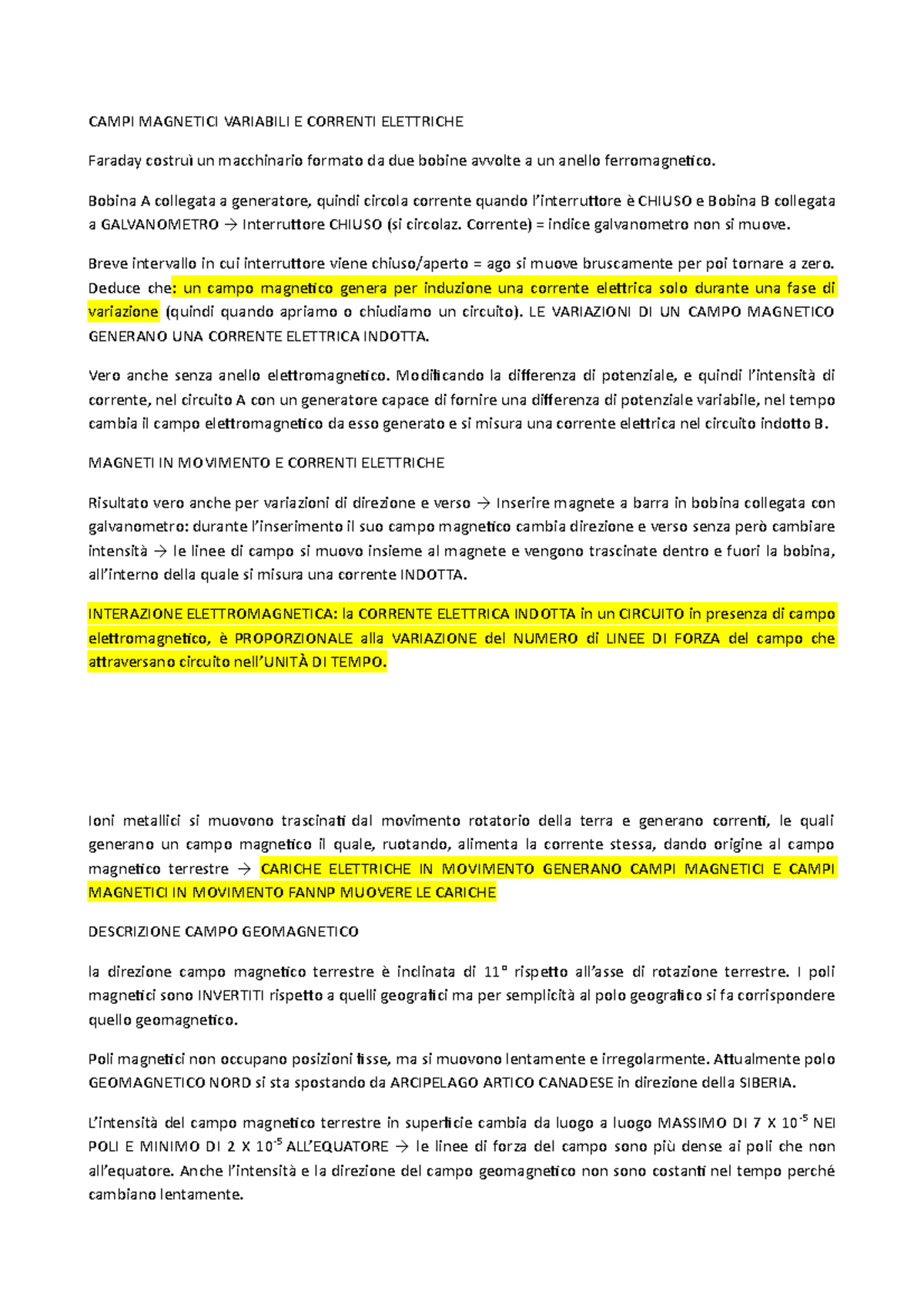 CAMPI MAGNETICI VARIABILI E CORRENTI ELETTRICHE

Faraday costruì un macchinario formato da due bobine avvolte a un anello ferromagnetico.

Bobina A collegata a generatore, quindi circola corrente quando l'interruttore è CHIUSO e Bobina B collegata a GALVANOMETRO → Interruttore CHIUSO (si circolaz. Corrente) = indice galvanometro non si muove.

Breve intervallo in cui interruttore viene chiuso/aperto = ago si muove bruscamente per poi tornare a zero. Deduce che: un campo magnetico genera per induzione una corrente elettrica solo durante una fase di variazione (quindi quando apriamo o chiudiamo un circuito). LE VARIAZIONI DI UN CAMPO MAGNETICO GENERANO UNA CORRENTE ELETTRICA INDOTTA.

Vero anche senza anello elettromagnetico. Modificando la differenza di potenziale, e quindi l'intensità di corrente, nel circuito A con un generatore capace di fornire una differenza di potenziale variabile, nel tempo cambia il campo elettromagnetico da esso generato e si misura una corrente elettrica nel circuito indotto B.

MAGNETI IN MOVIMENTO E CORRENTI ELETTRICHE

Risultato vero anche per variazioni di direzione e verso → Inserire magnete a barra in bobina collegata con galvanometro: durante l'inserimento il suo campo magnetico cambia direzione e verso senza però cambiare intensità → le linee di campo si muovo insieme al magnete e vengono trascinate dentro e fuori la bobina, all'interno della quale si misura una corrente INDOTTA.

INTERAZIONE ELETTROMAGNETICA: la CORRENTE ELETTRICA INDOTTA in un CIRCUITO in presenza di campo elettromagnetico, è PROPORZIONALE alla VARIAZIONE del NUMERO di LINEE DI FORZA del campo che attraversano circuito nell'UNITÀ DI TEMPO.

Ioni metallici si muovono trascinati dal movimento rotatorio della terra e generano correnti, le quali generano un campo magnetico il quale, ruotando, alimenta la corrente stessa, dando origine al campo magnetico terrestre → CARICHE ELETTRICHE IN MOVIMENTO GENERANO CAMPI MAGNETICI E CAMPI MAGNETICI IN MOVIMENTO FANNP MUOVERE LE CARICHE

DESCRIZIONE CAMPO GEOMAGNETICO

la direzione campo magnetico terrestre è inclinata di 11° rispetto all'asse di rotazione terrestre. I poli magnetici sono INVERTITI rispetto a quelli geografici ma per semplicità al polo geografico si fa corrispondere quello geomagnetico.

Poli magnetici non occupano posizioni fisse, ma si muovono lentamente e irregolarmente. Attualmente polo GEOMAGNETICO NORD si sta spostando da ARCIPELAGO ARTICO CANADESE in direzione della SIBERIA.

L'intensità del campo magnetico terrestre in superficie cambia da luogo a luogo MASSIMO DI 7 X $10^{-5}$ NEI POLI E MINIMO DI 2 X $10^{-5}$ ALL'EQUATORE → le linee di forza del campo sono più dense ai poli che non all'equatore. Anche l'intensità e la direzione del campo geomagnetico non sono costanti nel tempo perché cambiano lentamente.